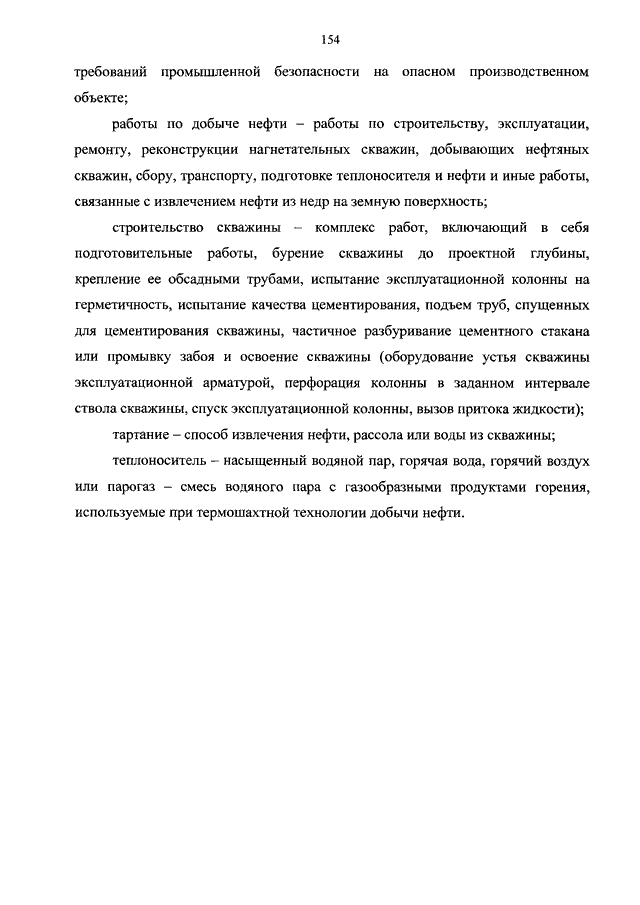 154

требований промышленной безопасности на опасном производственном объекте;

работы по добыче нефти – работы по строительству, эксплуатации, ремонту, реконструкции нагнетательных скважин, добывающих нефтяных скважин, сбору, транспорту, подготовке теплоносителя и нефти и иные работы, связанные с извлечением нефти из недр на земную поверхность;

строительство скважины – комплекс работ, включающий в себя подготовительные работы, бурение скважины до проектной глубины, крепление ее обсадными трубами, испытание эксплуатационной колонны на герметичность, испытание качества цементирования, подъем труб, спущенных для цементирования скважины, частичное разбуривание цементного стакана или промывку забоя и освоение скважины (оборудование устья скважины эксплуатационной арматурой, перфорация колонны в заданном интервале ствола скважины, спуск эксплуатационной колонны, вызов притока жидкости);

тартание – способ извлечения нефти, рассола или воды из скважины;

теплоноситель – насыщенный водяной пар, горячая вода, горячий воздух или парогаз – смесь водяного пара с газообразными продуктами горения, используемые при термошахтной технологии добычи нефти.